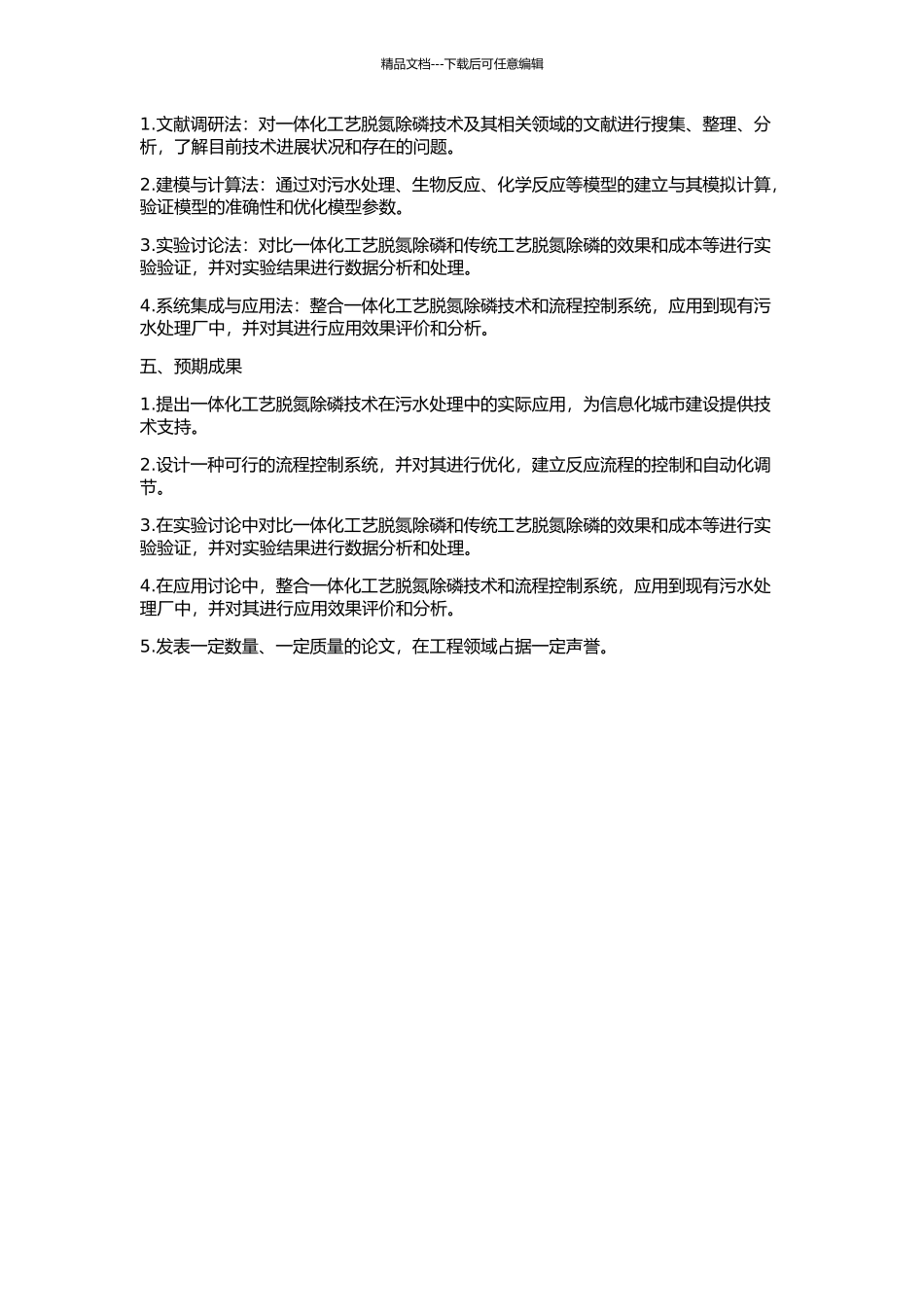 精品文档---下载后可任意编辑

1.文献调研法：对一体化工艺脱氮除磷技术及其相关领域的文献进行搜集、整理、分析，了解目前技术进展状况和存在的问题。

2.建模与计算法：通过对污水处理、生物反应、化学反应等模型的建立与其模拟计算，验证模型的准确性和优化模型参数。

3.实验讨论法：对比一体化工艺脱氮除磷和传统工艺脱氮除磷的效果和成本等进行实验验证，并对实验结果进行数据分析和处理。

4.系统集成与应用法：整合一体化工艺脱氮除磷技术和流程控制系统，应用到现有污水处理厂中，并对其进行应用效果评价和分析。

五、预期成果

1.提出一体化工艺脱氮除磷技术在污水处理中的实际应用，为信息化城市建设提供技术支持。

2.设计一种可行的流程控制系统，并对其进行优化，建立反应流程的控制和自动化调节。

3.在实验讨论中对比一体化工艺脱氮除磷和传统工艺脱氮除磷的效果和成本等进行实验验证，并对实验结果进行数据分析和处理。

4.在应用讨论中，整合一体化工艺脱氮除磷技术和流程控制系统，应用到现有污水处理厂中，并对其进行应用效果评价和分析。

5.发表一定数量、一定质量的论文，在工程领域占据一定声誉。